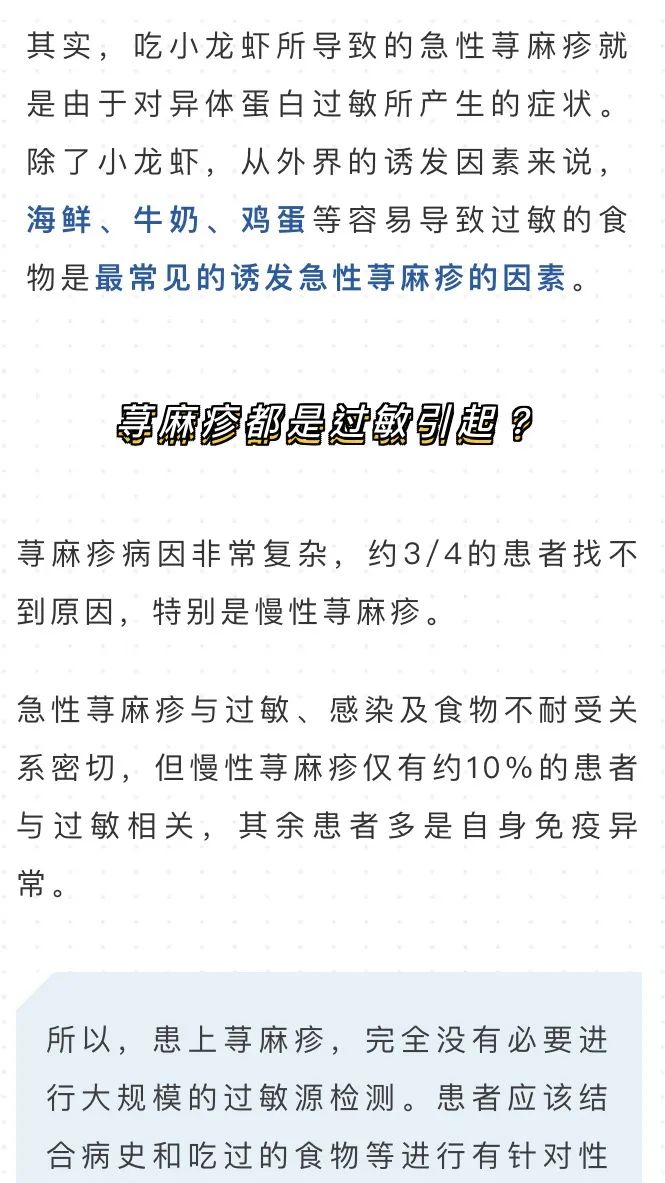 其实，吃小龙虾所导致的急性荨麻疹就是由于对异体蛋白过敏所产生的症状。除了小龙虾，从外界的诱发因素来说，海鲜、牛奶、鸡蛋等容易导致过敏的食物是最常见的诱发急性荨麻疹的因素。

荨麻疹都是过敏引起？

荨麻疹病因非常复杂，约3/4的患者找不到原因，特别是慢性荨麻疹。

急性荨麻疹与过敏、感染及食物不耐受关系密切，但慢性荨麻疹仅有约10%的患者与过敏相关，其余患者多是自身免疫异常。

所以，患上荨麻疹，完全没有必要进行大规模的过敏源检测。患者应该结合病史和吃过的食物等进行有针对性